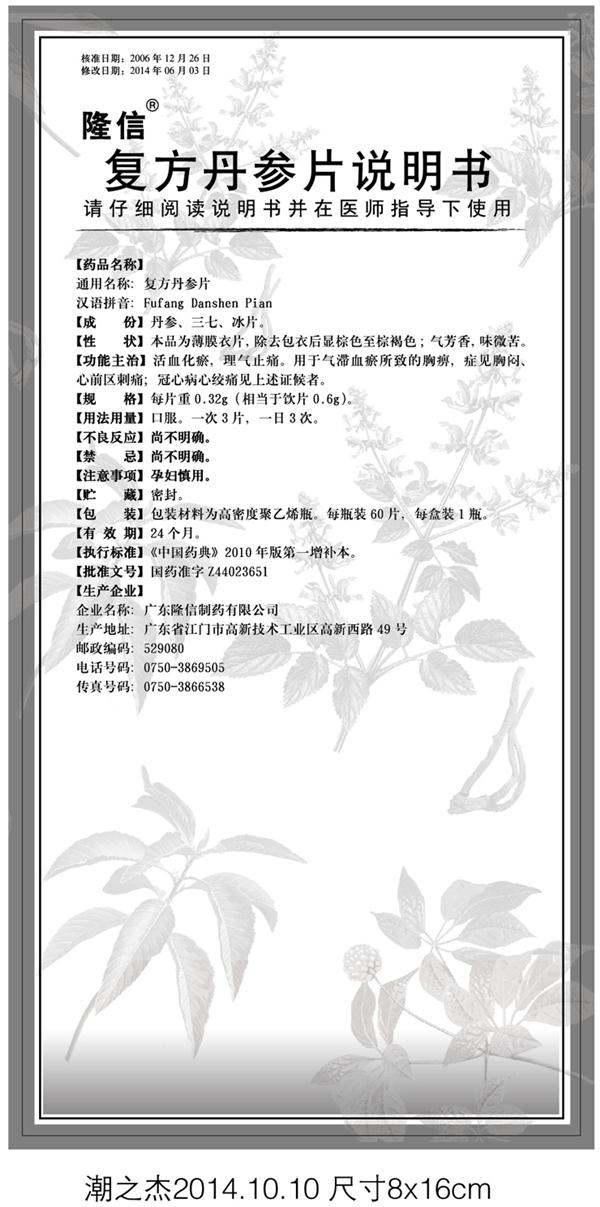 核准日期：2006 年 12 月 26 日
修改日期：2014 年 06 月 03 日

隆信®

复方丹参片说明书

请仔细阅读说明书并在医师指导下使用

【药品名称】
通用名称：复方丹参片
汉语拼音：Fufang Danshen Pian
【成　　份】丹参、三七、冰片。
【性　　状】本品为薄膜衣片，除去包衣后显棕色至棕褐色；气芳香，味微苦。
【功能主治】活血化瘀，理气止痛。用于气滞血瘀所致的胸痹，症见胸闷、心前区刺痛；冠心病心绞痛见上述证候者。
【规　　格】每片重 0.32g（相当于饮片 0.6g）。
【用法用量】口服。一次 3 片，一日 3 次。
【不良反应】尚不明确。
【禁　　忌】尚不明确。
【注意事项】孕妇慎用。
【贮　　藏】密封。
【包　　装】包装材料为高密度聚乙烯瓶。每瓶装 60 片，每盒装 1 瓶。
【有 效 期】24 个月。
【执行标准】《中国药典》2010 年版第一增补本。
【批准文号】国药准字 Z44023651
【生产企业】
企业名称：广东隆信制药有限公司
生产地址：广东省江门市高新技术工业区高新西路 49 号
邮政编码：529080
电话号码：0750-3869505
传真号码：0750-3866538

潮之杰2014.10.10 尺寸8x16cm